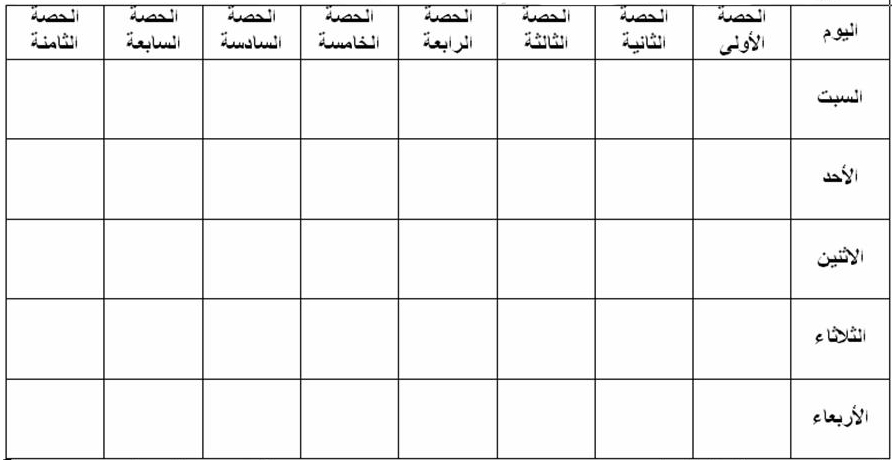 | اليوم | الحصة الأولى | الحصة الثانية | الحصة الثالثة | الحصة الرابعة | الحصة الخامسة | الحصة السادسة | الحصة السابعة | الحصة الثامنة |
|---|---|---|---|---|---|---|---|---|
| السبت | | | | | | | | |
| الأحد | | | | | | | | |
| الاثنين | | | | | | | | |
| الثلاثاء | | | | | | | | |
| الأربعاء | | | | | | | | |